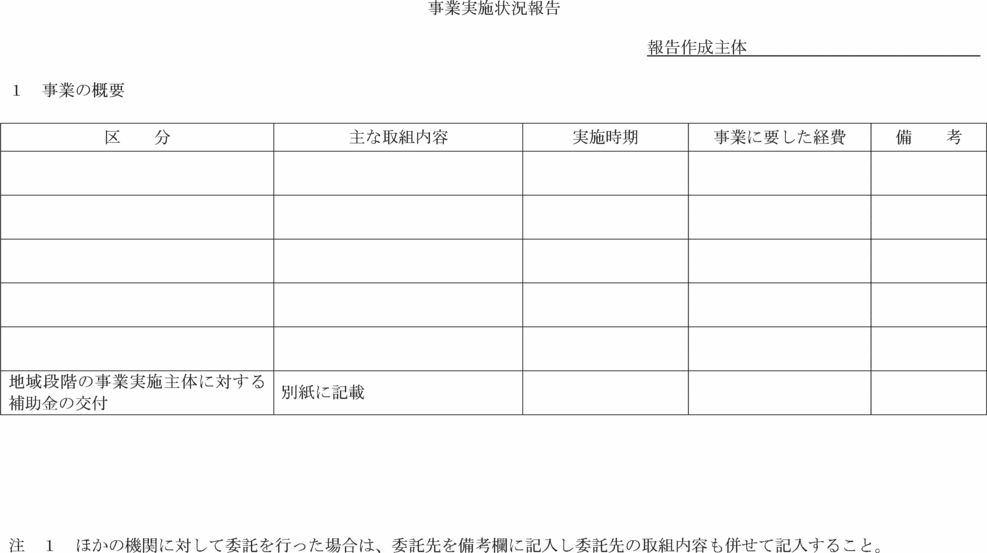 事業実施状況報告

報告作成主体

1　事業の概要

| 区　　分 | 主な取組内容 | 実施時期 | 事業に要した経費 | 備　　考 |
|---|---|---|---|---|
| | | | | |
| | | | | |
| | | | | |
| | | | | |
| | | | | |
| 地域段階の事業実施主体に対する補助金の交付 | 別紙に記載 | | | |

注　1　ほかの機関に対して委託を行った場合は、委託先を備考欄に記入し委託先の取組内容も併せて記入すること。